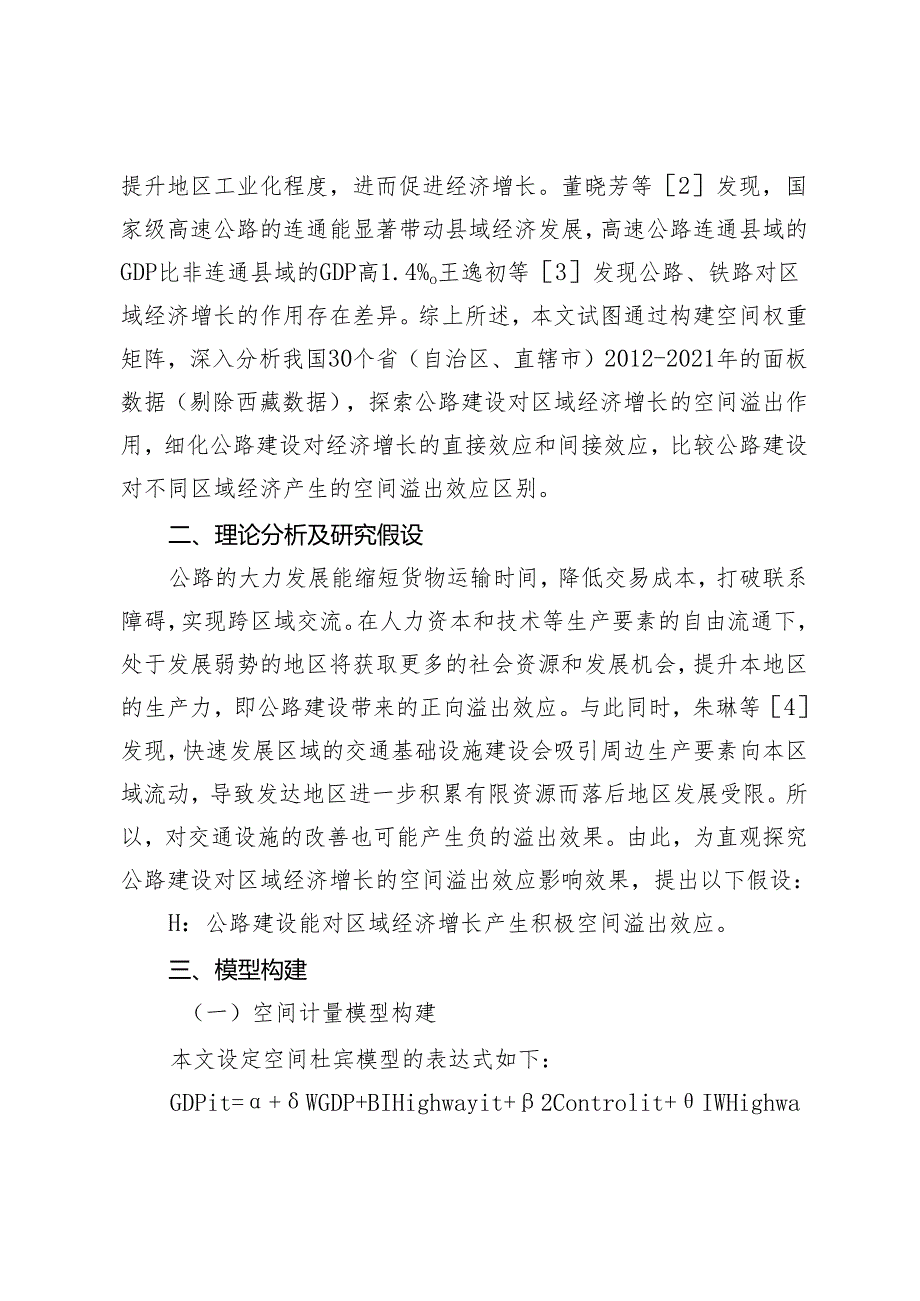 提升地区工业化程度，进而促进经济增长。董晓芳等［2］发现，国家级高速公路的连通能显著带动县域经济发展，高速公路连通县域的GDP比非连通县域的GDP高1.4%。王逸初等［3］发现公路、铁路对区域经济增长的作用存在差异。综上所述，本文试图通过构建空间权重矩阵，深入分析我国30个省（自治区、直辖市）2012-2021年的面板数据（剔除西藏数据），探索公路建设对区域经济增长的空间溢出作用，细化公路建设对经济增长的直接效应和间接效应，比较公路建设对不同区域经济产生的空间溢出效应区别。

二、理论分析及研究假设

公路的大力发展能缩短货物运输时间，降低交易成本，打破联系障碍，实现跨区域交流。在人力资本和技术等生产要素的自由流通下，处于发展弱势的地区将获取更多的社会资源和发展机会，提升本地区的生产力，即公路建设带来的正向溢出效应。与此同时，朱琳等［4］发现，快速发展区域的交通基础设施建设会吸引周边生产要素向本区域流动，导致发达地区进一步积累有限资源而落后地区发展受限。所以，对交通设施的改善也可能产生负的溢出效果。由此，为直观探究公路建设对区域经济增长的空间溢出效应影响效果，提出以下假设：

H：公路建设能对区域经济增长产生积极空间溢出效应。

三、模型构建

（一）空间计量模型构建

本文设定空间杜宾模型的表达式如下：

GDPit=α+δWGDP+BIHighwayit+β2Controlit+θIWHighwa